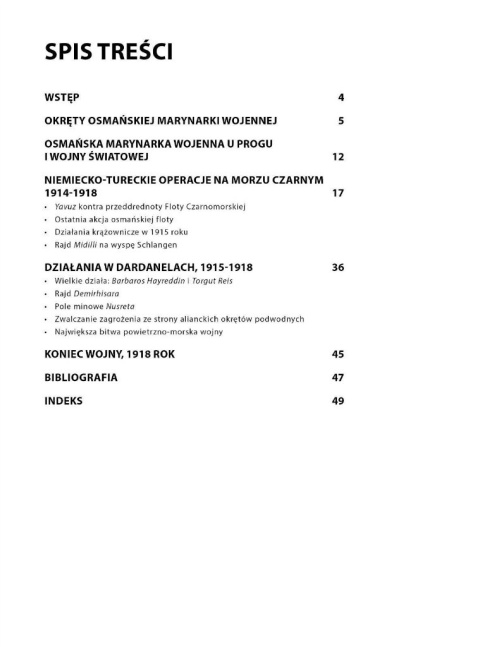 SPIS TREŚCI

WSTĘP 4

OKRĘTY OSMAŃSKIEJ MARYNARKI WOJENNEJ 5

OSMAŃSKA MARYNARKA WOJENNA U PROGU I WOJNY ŚWIATOWEJ 12

NIEMIECKO-TURECKIE OPERACJE NA MORZU CZARNYM 1914-1918 17
• Yavuz kontra przeddrednoty Floty Czarnomorskiej
• Ostatnia akcja osmańskiej floty
• Działania krążownicze w 1915 roku
• Rajd Midilli na wyspę Schlangen

DZIAŁANIA W DARDANELACH, 1915-1918 36
• Wielkie działa: Barbaros Hayreddin i Torgut Reis
• Rajd Demirhisara
• Pole minowe Nusreta
• Zwalczanie zagrożenia ze strony alianckich okrętów podwodnych
• Największa bitwa powietrzno-morska wojny

KONIEC WOJNY, 1918 ROK 45

BIBLIOGRAFIA 47

INDEKS 49